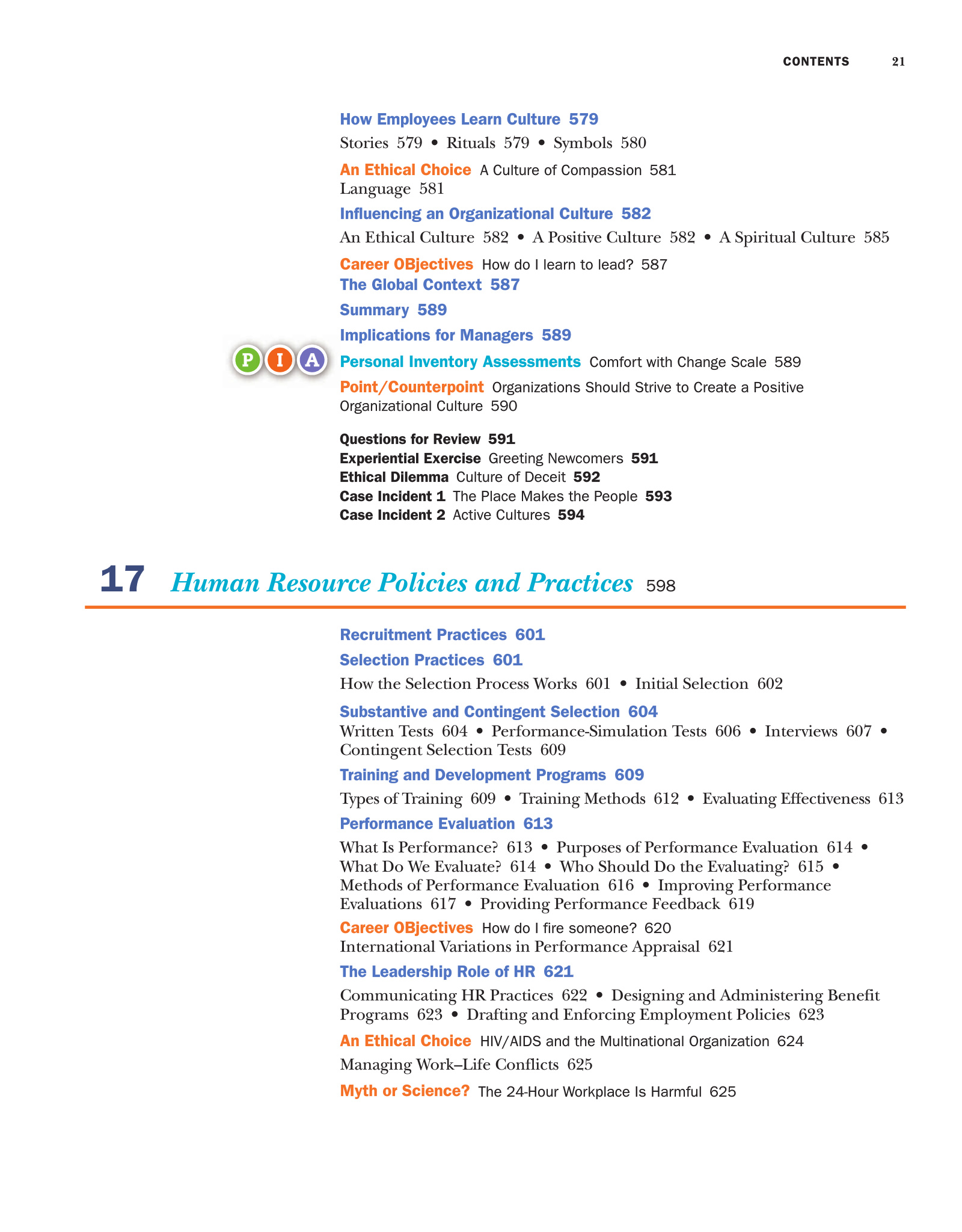 CONTENTS 21

How Employees Learn Culture 579

Stories 579 • Rituals 579 • Symbols 580

An Ethical Choice A Culture of Compassion 581
Language 581

Influencing an Organizational Culture 582

An Ethical Culture 582 • A Positive Culture 582 • A Spiritual Culture 585

Career OBjectives How do I learn to lead? 587

The Global Context 587

Summary 589

Implications for Managers 589

P I A

Personal Inventory Assessments Comfort with Change Scale 589

Point/Counterpoint Organizations Should Strive to Create a Positive Organizational Culture 590

Questions for Review 591
Experiential Exercise Greeting Newcomers 591
Ethical Dilemma Culture of Deceit 592
Case Incident 1 The Place Makes the People 593
Case Incident 2 Active Cultures 594

17 Human Resource Policies and Practices 598

Recruitment Practices 601

Selection Practices 601

How the Selection Process Works 601 • Initial Selection 602

Substantive and Contingent Selection 604

Written Tests 604 • Performance-Simulation Tests 606 • Interviews 607 • Contingent Selection Tests 609

Training and Development Programs 609

Types of Training 609 • Training Methods 612 • Evaluating Effectiveness 613

Performance Evaluation 613

What Is Performance? 613 • Purposes of Performance Evaluation 614 • What Do We Evaluate? 614 • Who Should Do the Evaluating? 615 • Methods of Performance Evaluation 616 • Improving Performance Evaluations 617 • Providing Performance Feedback 619

Career OBjectives How do I fire someone? 620
International Variations in Performance Appraisal 621

The Leadership Role of HR 621

Communicating HR Practices 622 • Designing and Administering Benefit Programs 623 • Drafting and Enforcing Employment Policies 623

An Ethical Choice HIV/AIDS and the Multinational Organization 624

Managing Work–Life Conflicts 625

Myth or Science? The 24-Hour Workplace Is Harmful 625